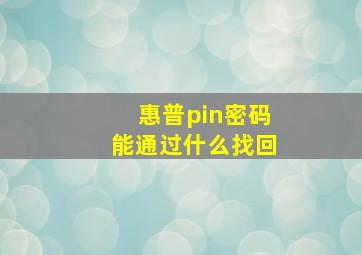 惠普pin密码
能通过什么找回